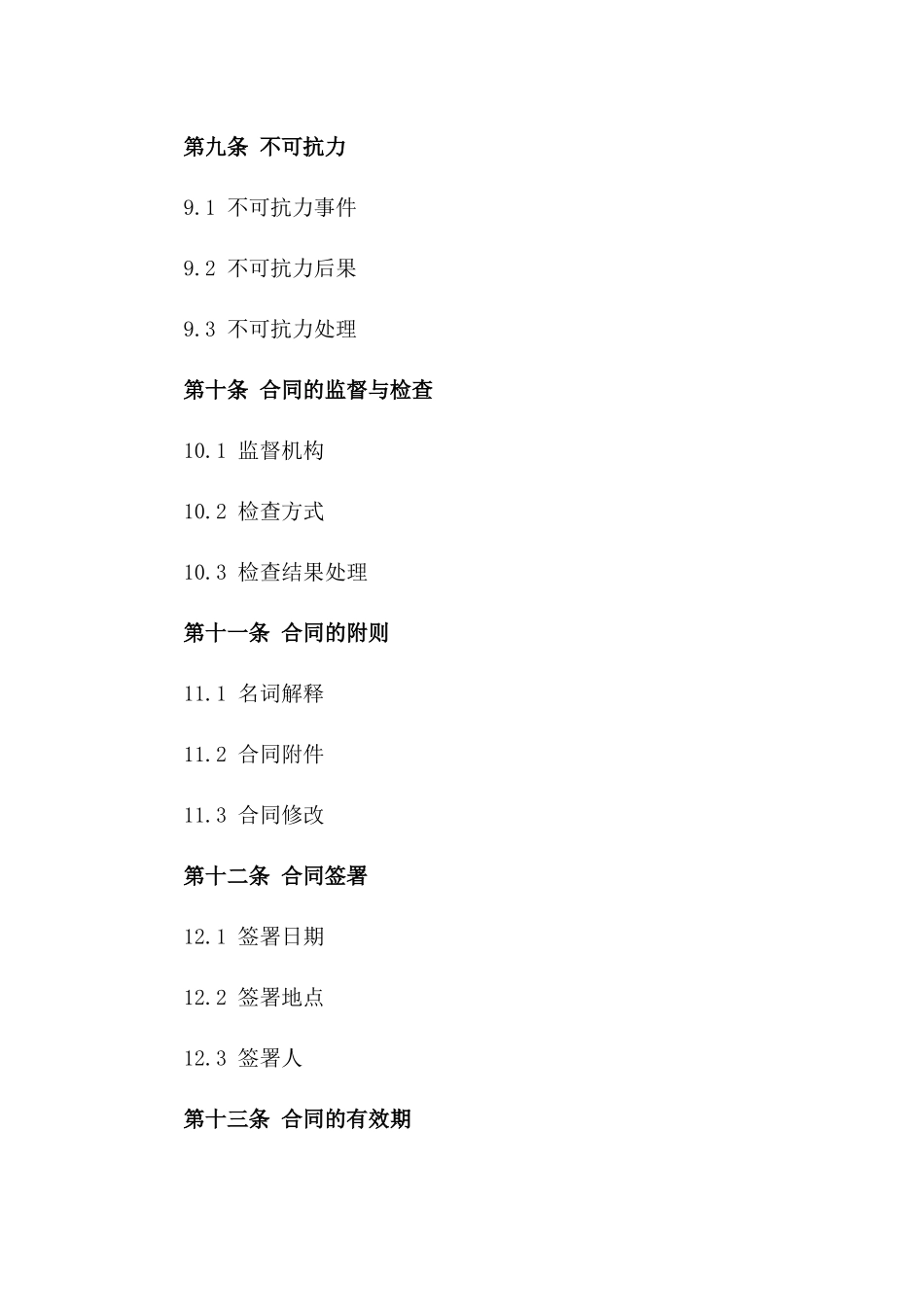 第九条 不可抗力

9.1 不可抗力事件

9.2 不可抗力后果

9.3 不可抗力处理

第十条 合同的监督与检查

10.1 监督机构

10.2 检查方式

10.3 检查结果处理

第十一条 合同的附则

11.1 名词解释

11.2 合同附件

11.3 合同修改

第十二条 合同签署

12.1 签署日期

12.2 签署地点

12.3 签署人

第十三条 合同的有效期